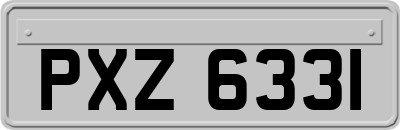 PXZ 6331